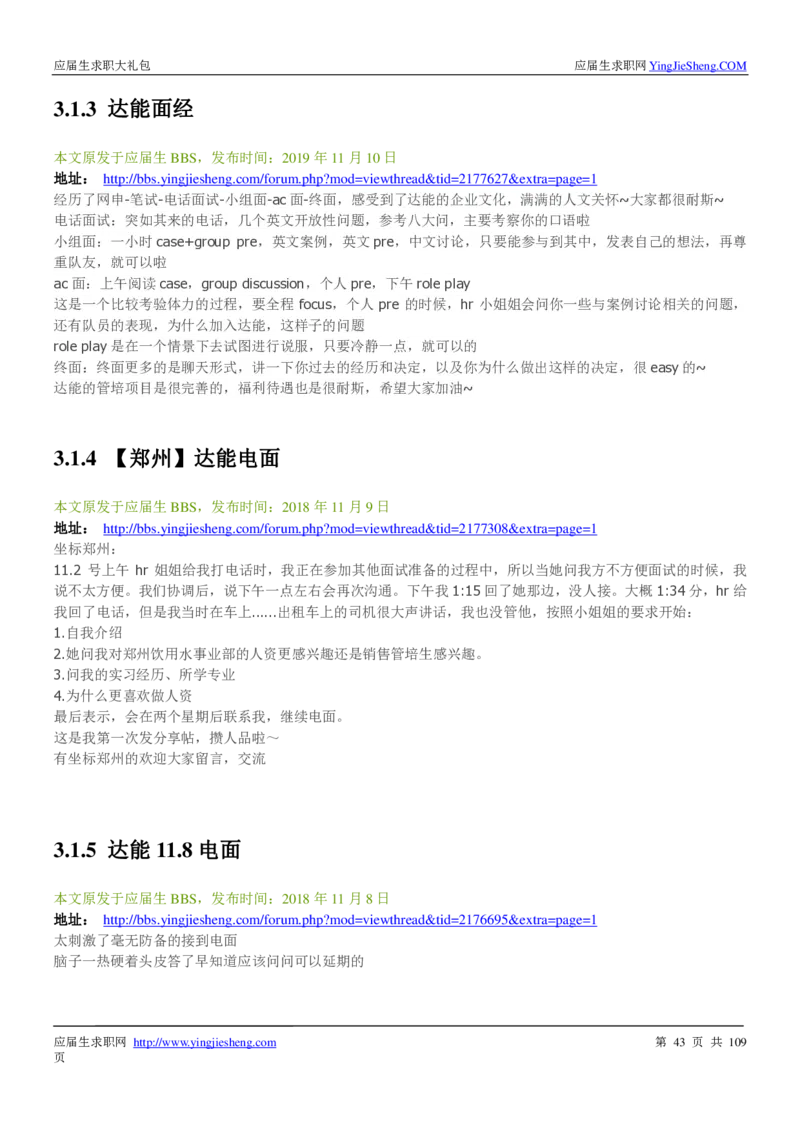 应届生求职大礼包　　应届生求职网 YingJieSheng.COM

3.1.3 达能面经

本文原发于应届生 BBS，发布时间：2019 年 11 月 10 日
地址： http://bbs.yingjiesheng.com/forum.php?mod=viewthread&tid=2177627&extra=page=1
经历了网申-笔试-电话面试-小组面-ac 面-终面，感受到了达能的企业文化，满满的人文关怀~大家都很耐斯~
电话面试：突如其来的电话，几个英文开放性问题，参考八大问，主要考察你的口语啦
小组面：一小时 case+group pre，英文案例，英文 pre，中文讨论，只要能参与到其中，发表自己的想法，再尊重队友，就可以啦
ac 面：上午阅读 case，group discussion，个人 pre，下午 role play
这是一个比较考验体力的过程，要全程 focus，个人 pre 的时候，hr 小姐姐会问你一些与案例讨论相关的问题，还有队员的表现，为什么加入达能，这样子的问题
role play 是在一个情景下去试图进行说服，只要冷静一点，就可以的
终面：终面更多的是聊天形式，讲一下你过去的经历和决定，以及你为什么做出这样的决定，很 easy 的~
达能的管培项目是很完善的，福利待遇也是很耐斯，希望大家加油~

3.1.4 【郑州】达能电面

本文原发于应届生 BBS，发布时间：2018 年 11 月 9 日
地址： http://bbs.yingjiesheng.com/forum.php?mod=viewthread&tid=2177308&extra=page=1
坐标郑州：
11.2 号上午 hr 姐姐给我打电话时，我正在参加其他面试准备的过程中，所以当她问我方不方便面试的时候，我说不太方便。我们协调后，说下午一点左右会再次沟通。下午我 1:15 回了她那边，没人接。大概 1:34 分，hr 给我回了电话，但是我当时在车上……出租车上的司机很大声讲话，我也没管他，按照小姐姐的要求开始：
1.自我介绍
2.她问我对郑州饮用水事业部的人资更感兴趣还是销售管培生感兴趣。
3.问我的实习经历、所学专业
4.为什么更喜欢做人资
最后表示，会在两个星期后联系我，继续电面。
这是我第一次发分享帖，攒人品啦～
有坐标郑州的欢迎大家留言，交流

3.1.5 达能 11.8 电面

本文原发于应届生 BBS，发布时间：2018 年 11 月 8 日
地址： http://bbs.yingjiesheng.com/forum.php?mod=viewthread&tid=2176695&extra=page=1
太刺激了毫无防备的接到电面
脑子一热硬着头皮答了早知道应该问问可以延期的

应届生求职网 http://www.yingjiesheng.com　　第 43 页 共 109 页